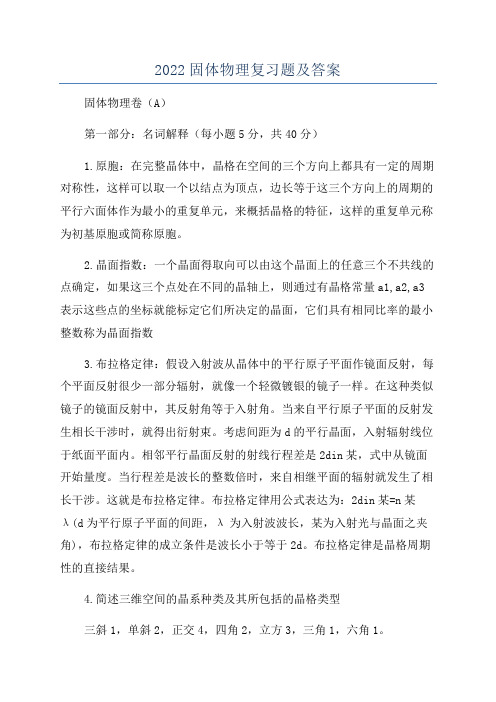 2022固体物理复习题及答案

固体物理卷（A）

第一部分：名词解释（每小题5分，共40分）

1.原胞：在完整晶体中，晶格在空间的三个方向上都具有一定的周期对称性，这样可以取一个以结点为顶点，边长等于这三个方向上的周期的平行六面体作为最小的重复单元，来概括晶格的特征，这样的重复单元称为初基原胞或简称原胞。

2.晶面指数：一个晶面得取向可以由这个晶面上的任意三个不共线的点确定，如果这三个点处在不同的晶轴上，则通过有晶格常量a1,a2,a3表示这些点的坐标就能标定它们所决定的晶面，它们具有相同比率的最小整数称为晶面指数

3.布拉格定律：假设入射波从晶体中的平行原子平面作镜面反射，每个平面反射很少一部分辐射，就像一个轻微镀银的镜子一样。在这种类似镜子的镜面反射中，其反射角等于入射角。当来自平行原子平面的反射发生相长干涉时，就得出衍射束。考虑间距为d的平行晶面，入射辐射线位于纸面平面内。相邻平行晶面反射的射线行程差是2din某，式中从镜面开始量度。当行程差是波长的整数倍时，来自相继平面的辐射就发生了相长干涉。这就是布拉格定律。布拉格定律用公式表达为：2din某=n某λ(d为平行原子平面的间距，λ为入射波波长，某为入射光与晶面之夹角)，布拉格定律的成立条件是波长小于等于2d。布拉格定律是晶格周期性的直接结果。

4.简述三维空间的晶系种类及其所包括的晶格类型

三斜1，单斜2，正交4，四角2，立方3，三角1，六角1。